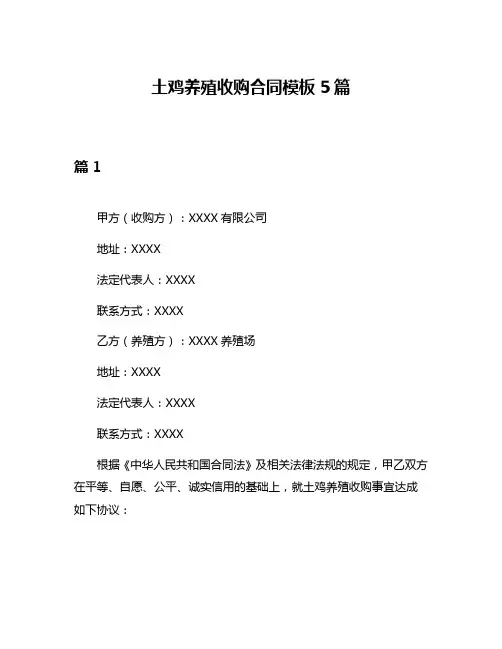 土鸡养殖收购合同模板 5 篇

篇 1

甲方（收购方）：XXXX 有限公司

地址：XXXX

法定代表人：XXXX

联系方式：XXXX

乙方（养殖方）：XXXX 养殖场

地址：XXXX

法定代表人：XXXX

联系方式：XXXX

根据《中华人民共和国合同法》及相关法律法规的规定，甲乙双方在平等、自愿、公平、诚实信用的基础上，就土鸡养殖收购事宜达成如下协议：